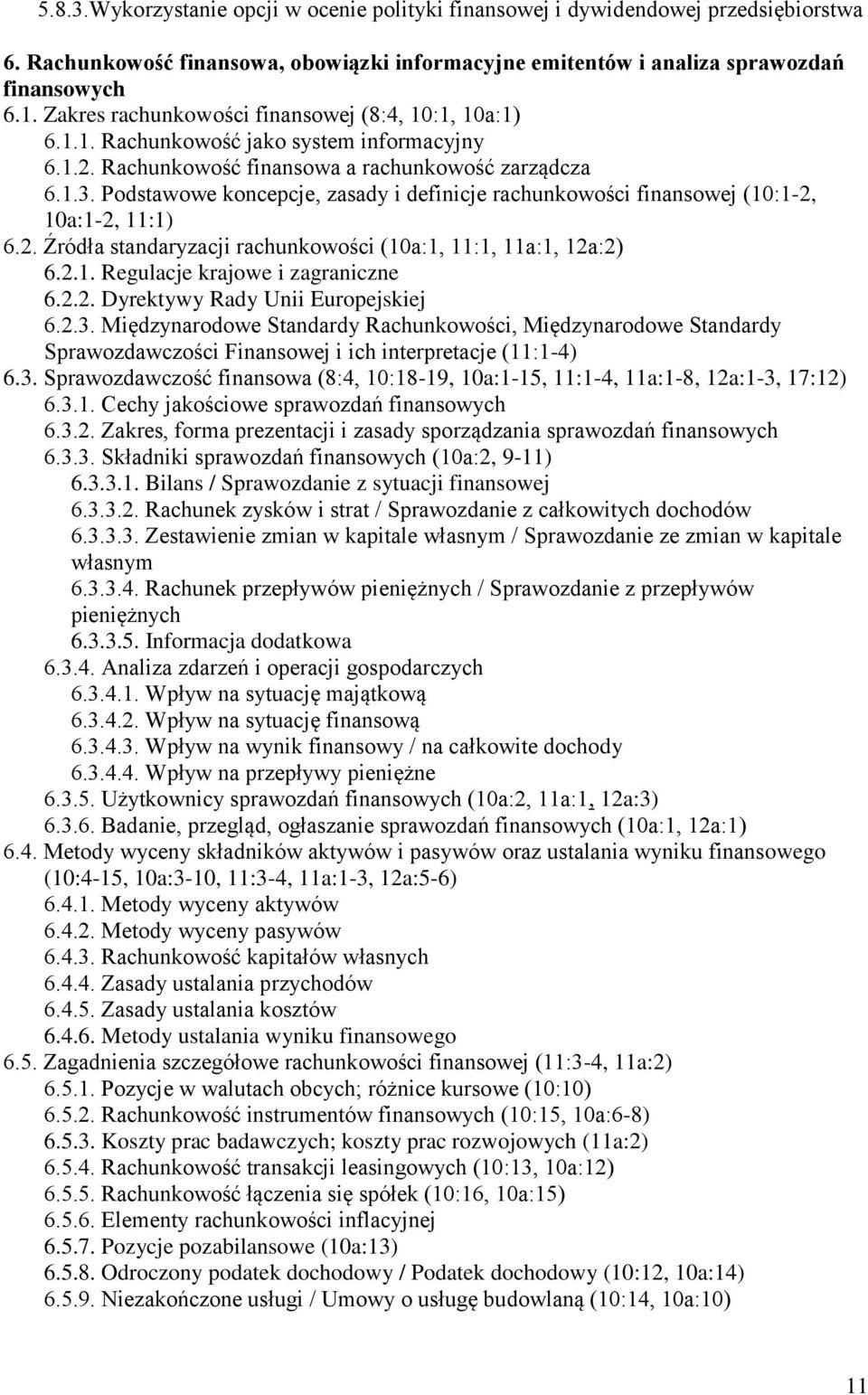 5.8.3.Wykorzystanie opcji w ocenie polityki finansowej i dywidendowej przedsiębiorstwa

6. Rachunkowość finansowa, obowiązki informacyjne emitentów i analiza sprawozdań finansowych

6.1. Zakres rachunkowości finansowej (8:4, 10:1, 10a:1)
6.1.1. Rachunkowość jako system informacyjny
6.1.2. Rachunkowość finansowa a rachunkowość zarządcza
6.1.3. Podstawowe koncepcje, zasady i definicje rachunkowości finansowej (10:1-2, 10a:1-2, 11:1)
6.2. Źródła standaryzacji rachunkowości (10a:1, 11:1, 11a:1, 12a:2)
6.2.1. Regulacje krajowe i zagraniczne
6.2.2. Dyrektywy Rady Unii Europejskiej
6.2.3. Międzynarodowe Standardy Rachunkowości, Międzynarodowe Standardy Sprawozdawczości Finansowej i ich interpretacje (11:1-4)
6.3. Sprawozdawczość finansowa (8:4, 10:18-19, 10a:1-15, 11:1-4, 11a:1-8, 12a:1-3, 17:12)
6.3.1. Cechy jakościowe sprawozdań finansowych
6.3.2. Zakres, forma prezentacji i zasady sporządzania sprawozdań finansowych
6.3.3. Składniki sprawozdań finansowych (10a:2, 9-11)
6.3.3.1. Bilans / Sprawozdanie z sytuacji finansowej
6.3.3.2. Rachunek zysków i strat / Sprawozdanie z całkowitych dochodów
6.3.3.3. Zestawienie zmian w kapitale własnym / Sprawozdanie ze zmian w kapitale własnym
6.3.3.4. Rachunek przepływów pieniężnych / Sprawozdanie z przepływów pieniężnych
6.3.3.5. Informacja dodatkowa
6.3.4. Analiza zdarzeń i operacji gospodarczych
6.3.4.1. Wpływ na sytuację majątkową
6.3.4.2. Wpływ na sytuację finansową
6.3.4.3. Wpływ na wynik finansowy / na całkowite dochody
6.3.4.4. Wpływ na przepływy pieniężne
6.3.5. Użytkownicy sprawozdań finansowych (10a:2, 11a:1, 12a:3)
6.3.6. Badanie, przegląd, ogłaszanie sprawozdań finansowych (10a:1, 12a:1)
6.4. Metody wyceny składników aktywów i pasywów oraz ustalania wyniku finansowego (10:4-15, 10a:3-10, 11:3-4, 11a:1-3, 12a:5-6)
6.4.1. Metody wyceny aktywów
6.4.2. Metody wyceny pasywów
6.4.3. Rachunkowość kapitałów własnych
6.4.4. Zasady ustalania przychodów
6.4.5. Zasady ustalania kosztów
6.4.6. Metody ustalania wyniku finansowego
6.5. Zagadnienia szczegółowe rachunkowości finansowej (11:3-4, 11a:2)
6.5.1. Pozycje w walutach obcych; różnice kursowe (10:10)
6.5.2. Rachunkowość instrumentów finansowych (10:15, 10a:6-8)
6.5.3. Koszty prac badawczych; koszty prac rozwojowych (11a:2)
6.5.4. Rachunkowość transakcji leasingowych (10:13, 10a:12)
6.5.5. Rachunkowość łączenia się spółek (10:16, 10a:15)
6.5.6. Elementy rachunkowości inflacyjnej
6.5.7. Pozycje pozabilansowe (10a:13)
6.5.8. Odroczony podatek dochodowy / Podatek dochodowy (10:12, 10a:14)
6.5.9. Niezakończone usługi / Umowy o usługę budowlaną (10:14, 10a:10)

11